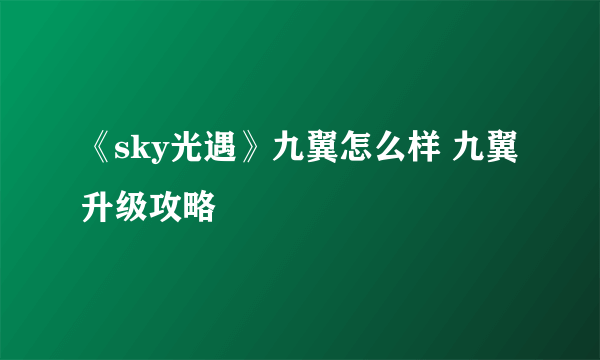 《sky光遇》九翼怎么样 九翼升级攻略